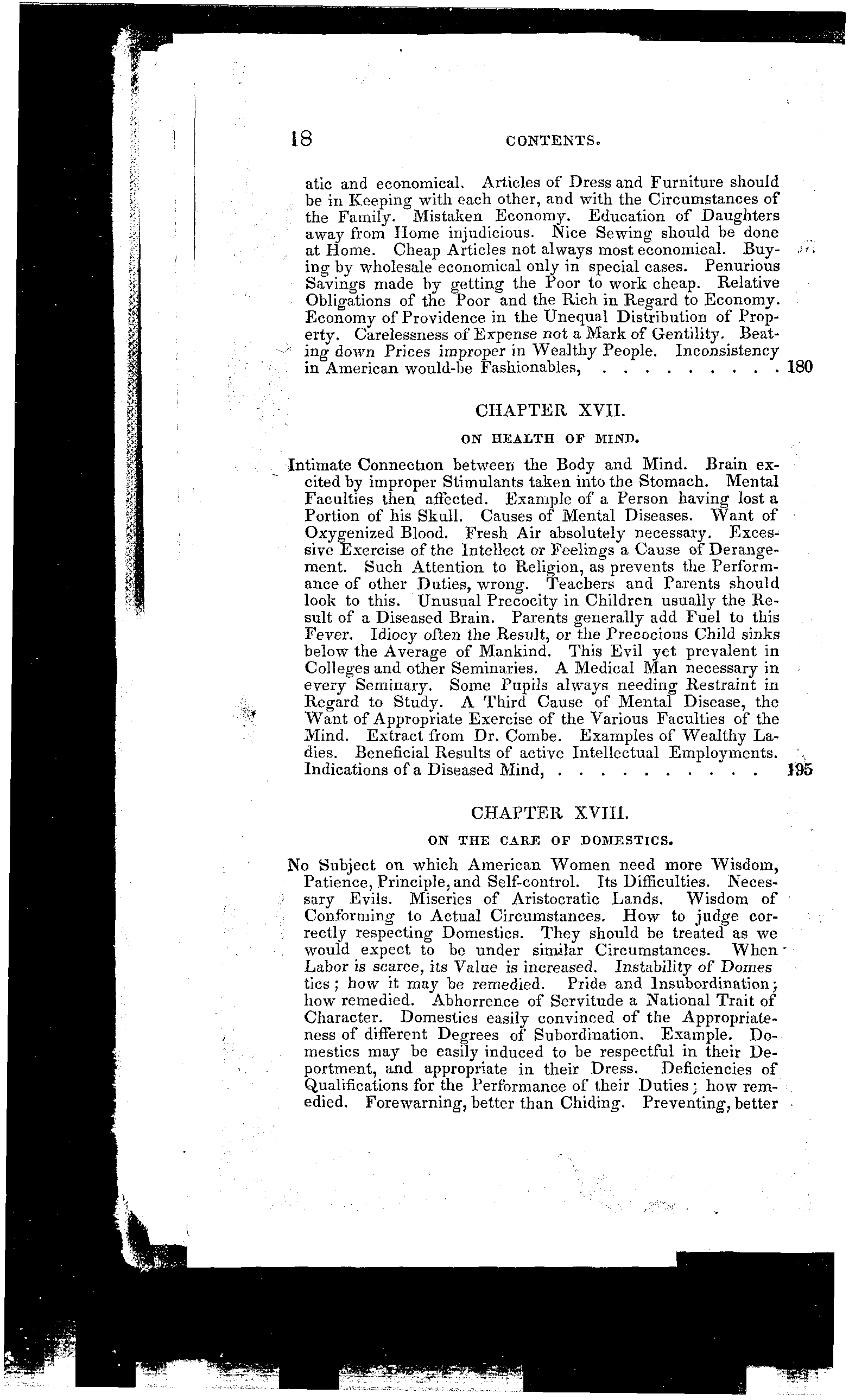 18 CONTENTS.

atic and economical. Articles of Dress and Furniture should be in Keeping with each other, and with the Circumstances of the Family. Mistaken Economy. Education of Daughters away from Home injudicious. Nice Sewing should be done at Home. Cheap Articles not always most economical. Buying by wholesale economical only in special cases. Penurious Savings made by getting the Poor to work cheap. Relative Obligations of the Poor and the Rich in Regard to Economy. Economy of Providence in the Unequal Distribution of Property. Carelessness of Expense not a Mark of Gentility. Beating down Prices improper in Wealthy People. Inconsistency in American would-be Fashionables, . . . . . . . . . . 180

CHAPTER XVII.

ON HEALTH OF MIND.

Intimate Connection between the Body and Mind. Brain excited by improper Stimulants taken into the Stomach. Mental Faculties then affected. Example of a Person having lost a Portion of his Skull. Causes of Mental Diseases. Want of Oxygenized Blood. Fresh Air absolutely necessary. Excessive Exercise of the Intellect or Feelings a Cause of Derangement. Such Attention to Religion, as prevents the Performance of other Duties, wrong. Teachers and Parents should look to this. Unusual Precocity in Children usually the Result of a Diseased Brain. Parents generally add Fuel to this Fever. Idiocy often the Result, or the Precocious Child sinks below the Average of Mankind. This Evil yet prevalent in Colleges and other Seminaries. A Medical Man necessary in every Seminary. Some Pupils always needing Restraint in Regard to Study. A Third Cause of Mental Disease, the Want of Appropriate Exercise of the Various Faculties of the Mind. Extract from Dr. Combe. Examples of Wealthy Ladies. Beneficial Results of active Intellectual Employments. Indications of a Diseased Mind, . . . . . . . . . . 195

CHAPTER XVIII.

ON THE CARE OF DOMESTICS.

No Subject on which American Women need more Wisdom, Patience, Principle, and Self-control. Its Difficulties. Necessary Evils. Miseries of Aristocratic Lands. Wisdom of Conforming to Actual Circumstances. How to judge correctly respecting Domestics. They should be treated as we would expect to be under similar Circumstances. When Labor is scarce, its Value is increased. Instability of Domes tics; how it may be remedied. Pride and Insubordination; how remedied. Abhorrence of Servitude a National Trait of Character. Domestics easily convinced of the Appropriateness of different Degrees of Subordination. Example. Domestics may be easily induced to be respectful in their Deportment, and appropriate in their Dress. Deficiencies of Qualifications for the Performance of their Duties; how remedied. Forewarning, better than Chiding. Preventing, better